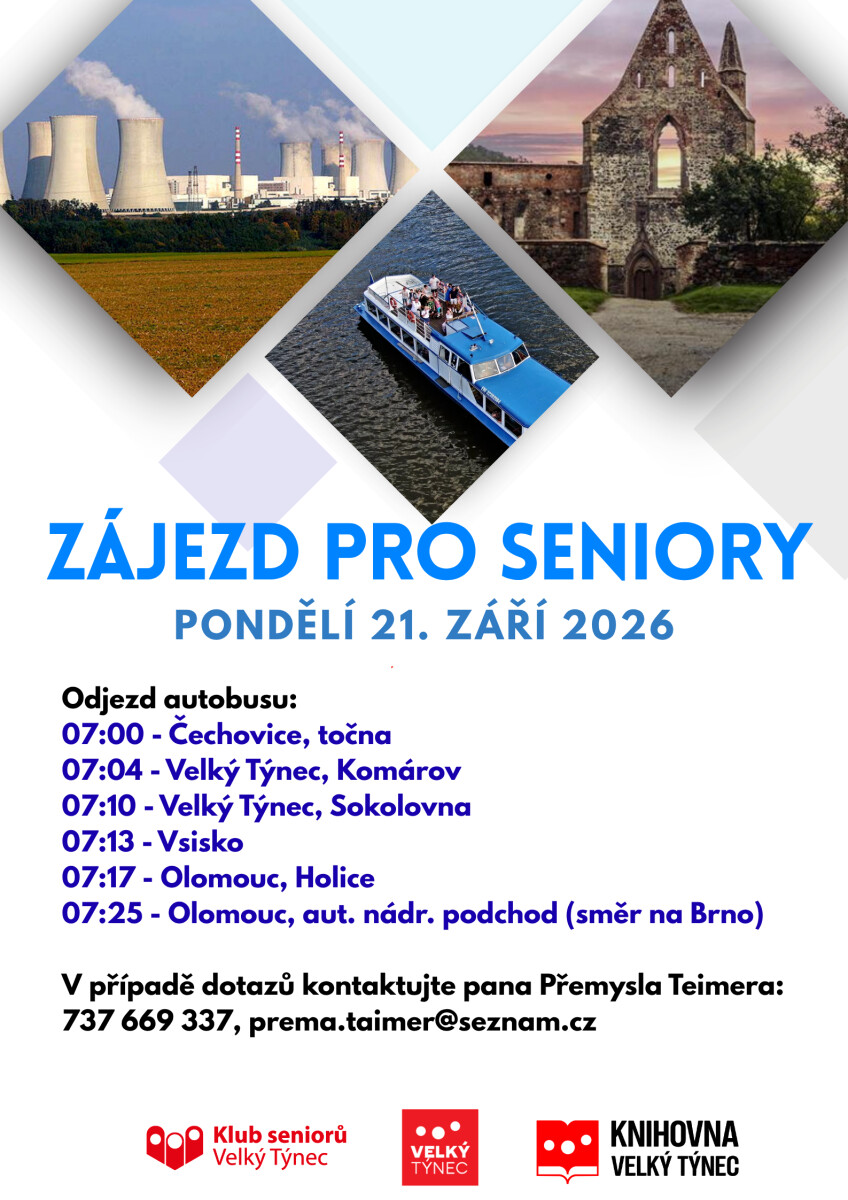 ZÁJEZD PRO SENIORY

PONDĚLÍ 21. ZÁŘÍ 2026

Odjezd autobusu:
07:00 - Čechovice, točna
07:04 - Velký Týnec, Komárov
07:10 - Velký Týnec, Sokolovna
07:13 - Vsisko
07:17 - Olomouc, Holice
07:25 - Olomouc, aut. nádr. podchod (směr na Brno)

V případě dotazů kontaktujte pana Přemysla Teimera: 737 669 337, prema.taimer@seznam.cz

Klub seniorů Velký Týnec

VELKÝ TÝNEC

KNIHOVNA VELKÝ TÝNEC